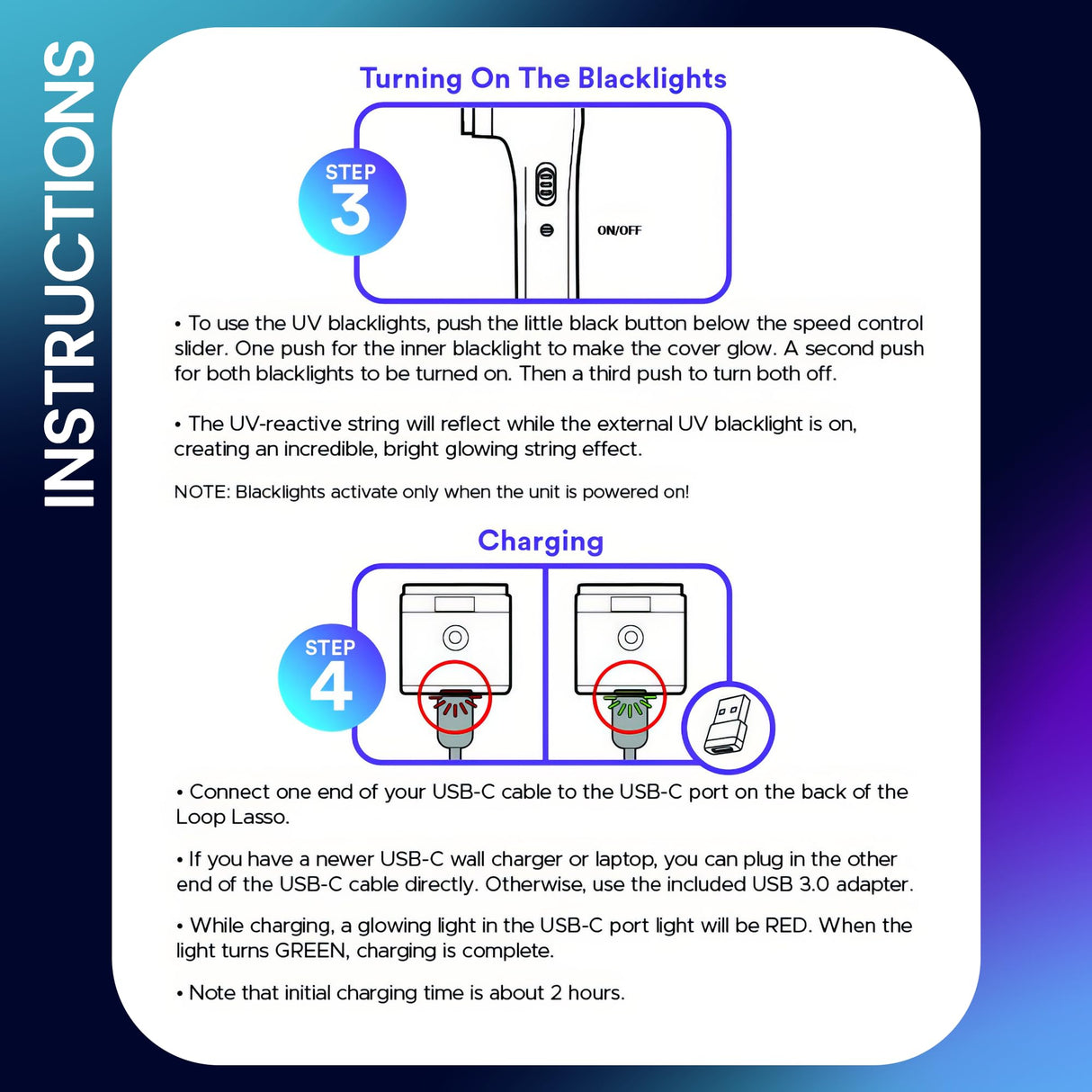 INSTRUCTIONS

Turning On The Blacklights

STEP 3

ON/OFF

• To use the UV blacklights, push the little black button below the speed control slider. One push for the inner blacklight to make the cover glow. A second push for both blacklights to be turned on. Then a third push to turn both off.

• The UV-reactive string will reflect while the external UV blacklight is on, creating an incredible, bright glowing string effect.

NOTE: Blacklights activate only when the unit is powered on!

Charging

STEP 4

• Connect one end of your USB-C cable to the USB-C port on the back of the Loop Lasso.

• If you have a newer USB-C wall charger or laptop, you can plug in the other end of the USB-C cable directly. Otherwise, use the included USB 3.0 adapter.

• While charging, a glowing light in the USB-C port light will be RED. When the light turns GREEN, charging is complete.

• Note that initial charging time is about 2 hours.